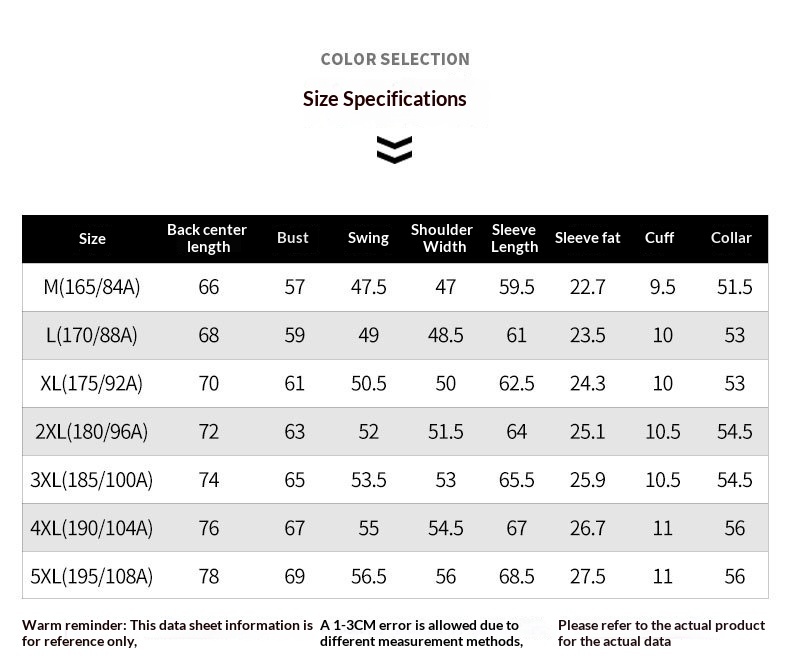 COLOR SELECTION

Size Specifications

| Size | Back center length | Bust | Swing | Shoulder Width | Sleeve Length | Sleeve fat | Cuff | Collar |
|---|---|---|---|---|---|---|---|---|
| M(165/84A) | 66 | 57 | 47.5 | 47 | 59.5 | 22.7 | 9.5 | 51.5 |
| L(170/88A) | 68 | 59 | 49 | 48.5 | 61 | 23.5 | 10 | 53 |
| XL(175/92A) | 70 | 61 | 50.5 | 50 | 62.5 | 24.3 | 10 | 53 |
| 2XL(180/96A) | 72 | 63 | 52 | 51.5 | 64 | 25.1 | 10.5 | 54.5 |
| 3XL(185/100A) | 74 | 65 | 53.5 | 53 | 65.5 | 25.9 | 10.5 | 54.5 |
| 4XL(190/104A) | 76 | 67 | 55 | 54.5 | 67 | 26.7 | 11 | 56 |
| 5XL(195/108A) | 78 | 69 | 56.5 | 56 | 68.5 | 27.5 | 11 | 56 |

Warm reminder: This data sheet information is for reference only,

A 1-3CM error is allowed due to different measurement methods,

Please refer to the actual product for the actual data